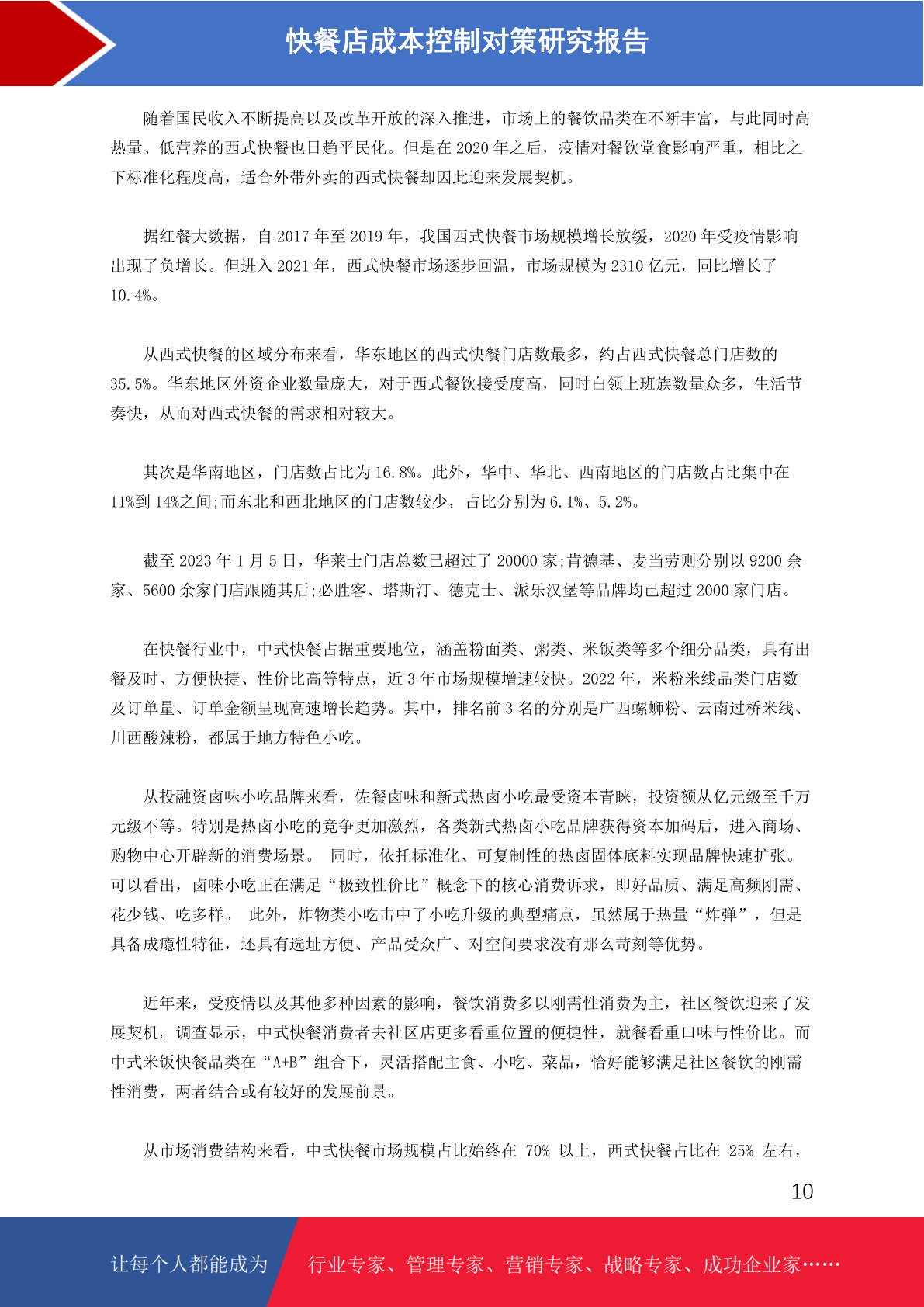 快餐店成本控制对策研究报告

随着国民收入不断提高以及改革开放的深入推进，市场上的餐饮品类在不断丰富，与此同时高热量、低营养的西式快餐也日趋平民化。但是在 2020 年之后，疫情对餐饮堂食影响严重，相比之下标准化程度高，适合外带外卖的西式快餐却因此迎来发展契机。

据红餐大数据，自 2017 年至 2019 年，我国西式快餐市场规模增长放缓，2020 年受疫情影响出现了负增长。但进入 2021 年，西式快餐市场逐步回温，市场规模为 2310 亿元，同比增长了 10.4%。

从西式快餐的区域分布来看，华东地区的西式快餐门店数最多，约占西式快餐总门店数的 35.5%。华东地区外资企业数量庞大，对于西式餐饮接受度高，同时白领上班族数量众多，生活节奏快，从而对西式快餐的需求相对较大。

其次是华南地区，门店数占比为 16.8%。此外，华中、华北、西南地区的门店数占比集中在 11%到 14%之间;而东北和西北地区的门店数较少，占比分别为 6.1%、5.2%。

截至 2023 年 1 月 5 日，华莱士门店总数已超过了 20000 家;肯德基、麦当劳则分别以 9200 余家、5600 余家门店跟随其后;必胜客、塔斯汀、德克士、派乐汉堡等品牌均已超过 2000 家门店。

在快餐行业中，中式快餐占据重要地位，涵盖粉面类、粥类、米饭类等多个细分品类，具有出餐及时、方便快捷、性价比高等特点，近 3 年市场规模增速较快。2022 年，米粉米线品类门店数及订单量、订单金额呈现高速增长趋势。其中，排名前 3 名的分别是广西螺蛳粉、云南过桥米线、川西酸辣粉，都属于地方特色小吃。

从投融资卤味小吃品牌来看，佐餐卤味和新式热卤小吃最受资本青睐，投资额从亿元级至千万元级不等。特别是热卤小吃的竞争更加激烈，各类新式热卤小吃品牌获得资本加码后，进入商场、购物中心开辟新的消费场景。 同时，依托标准化、可复制性的热卤固体底料实现品牌快速扩张。可以看出，卤味小吃正在满足“极致性价比”概念下的核心消费诉求，即好品质、满足高频刚需、花少钱、吃多样。 此外，炸物类小吃击中了小吃升级的典型痛点，虽然属于热量“炸弹”，但是具备成瘾性特征，还具有选址方便、产品受众广、对空间要求没有那么苛刻等优势。

近年来，受疫情以及其他多种因素的影响，餐饮消费多以刚需性消费为主，社区餐饮迎来了发展契机。调查显示，中式快餐消费者去社区店更多看重位置的便捷性，就餐看重口味与性价比。而中式米饭快餐品类在“A+B”组合下，灵活搭配主食、小吃、菜品，恰好能够满足社区餐饮的刚需性消费，两者结合或有较好的发展前景。

从市场消费结构来看，中式快餐市场规模占比始终在 70% 以上，西式快餐占比在 25% 左右，

10

让每个人都能成为 行业专家、管理专家、营销专家、战略专家、成功企业家……